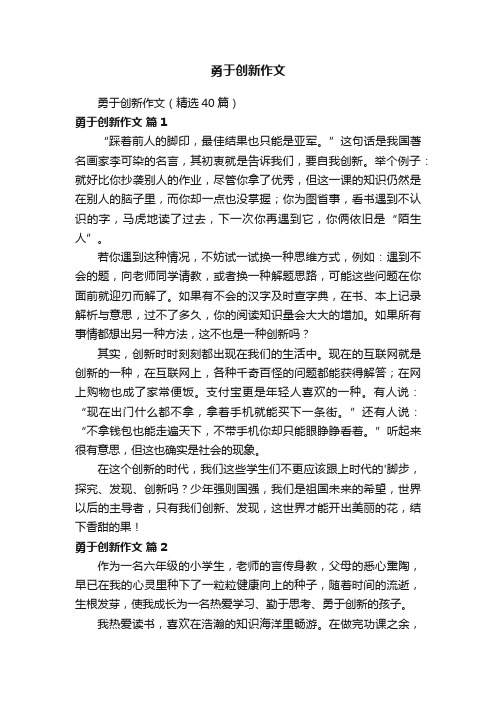 勇于创新作文

勇于创新作文（精选40篇）

勇于创新作文 篇1

“踩着前人的脚印，最佳结果也只能是亚军。”这句话是我国著名画家李可染的名言，其初衷就是告诉我们，要自我创新。举个例子：就好比你抄袭别人的作业，尽管你拿了优秀，但这一课的知识仍然是在别人的脑子里，而你却一点也没掌握；你为图省事，看书遇到不认识的字，马虎地读了过去，下一次你再遇到它，你俩依旧是“陌生人”。

若你遇到这种情况，不妨试一试换一种思维方式，例如：遇到不会的题，向老师同学请教，或者换一种解题思路，可能这些问题在你面前就迎刃而解了。如果有不会的汉字及时查字典，在书、本上记录解析与意思，过不了多久，你的阅读知识量会大大的增加。如果所有事情都想出另一种方法，这不也是一种创新吗？

其实，创新时时刻刻都出现在我们的生活中。现在的互联网就是创新的一种，在互联网上，各种千奇百怪的问题都能获得解答；在网上购物也成了家常便饭。支付宝更是年轻人喜欢的一种。有人说：“现在出门什么都不拿，拿着手机就能买下一条街。”还有人说：“不拿钱包也能走遍天下，不带手机你却只能眼睁睁看着。”听起来很有意思，但这也确实是社会的现象。

在这个创新的时代，我们这些学生们不更应该跟上时代的'脚步，探究、发现、创新吗？少年强则国强，我们是祖国未来的希望，世界以后的主导者，只有我们创新、发现，这世界才能开出美丽的花，结下香甜的果！

勇于创新作文 篇2

作为一名六年级的小学生，老师的言传身教，父母的悉心熏陶，早已在我的心灵里种下了一粒粒健康向上的种子，随着时间的流逝，生根发芽，使我成长为一名热爱学习、勤于思考、勇于创新的孩子。

我热爱读书，喜欢在浩瀚的知识海洋里畅游。在做完功课之余，